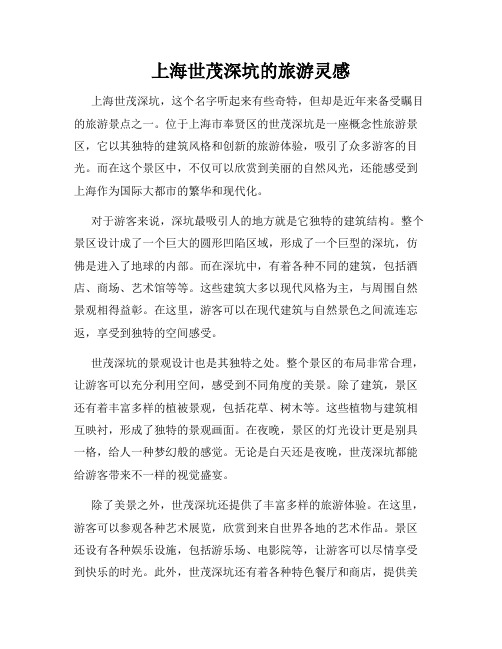 上海世茂深坑的旅游灵感

上海世茂深坑，这个名字听起来有些奇特，但却是近年来备受瞩目的旅游景点之一。位于上海市奉贤区的世茂深坑是一座概念性旅游景区，它以其独特的建筑风格和创新的旅游体验，吸引了众多游客的目光。而在这个景区中，不仅可以欣赏到美丽的自然风光，还能感受到上海作为国际大都市的繁华和现代化。

对于游客来说，深坑最吸引人的地方就是它独特的建筑结构。整个景区设计成了一个巨大的圆形凹陷区域，形成了一个巨型的深坑，仿佛是进入了地球的内部。而在深坑中，有着各种不同的建筑，包括酒店、商场、艺术馆等等。这些建筑大多以现代风格为主，与周围自然景观相得益彰。在这里，游客可以在现代建筑与自然景色之间流连忘返，享受到独特的空间感受。

世茂深坑的景观设计也是其独特之处。整个景区的布局非常合理，让游客可以充分利用空间，感受到不同角度的美景。除了建筑，景区还有着丰富多样的植被景观，包括花草、树木等。这些植物与建筑相互映衬，形成了独特的景观画面。在夜晚，景区的灯光设计更是别具一格，给人一种梦幻般的感觉。无论是白天还是夜晚，世茂深坑都能给游客带来不一样的视觉盛宴。

除了美景之外，世茂深坑还提供了丰富多样的旅游体验。在这里，游客可以参观各种艺术展览，欣赏到来自世界各地的艺术作品。景区还设有各种娱乐设施，包括游乐场、电影院等，让游客可以尽情享受到快乐的时光。此外，世茂深坑还有着各种特色餐厅和商店，提供美